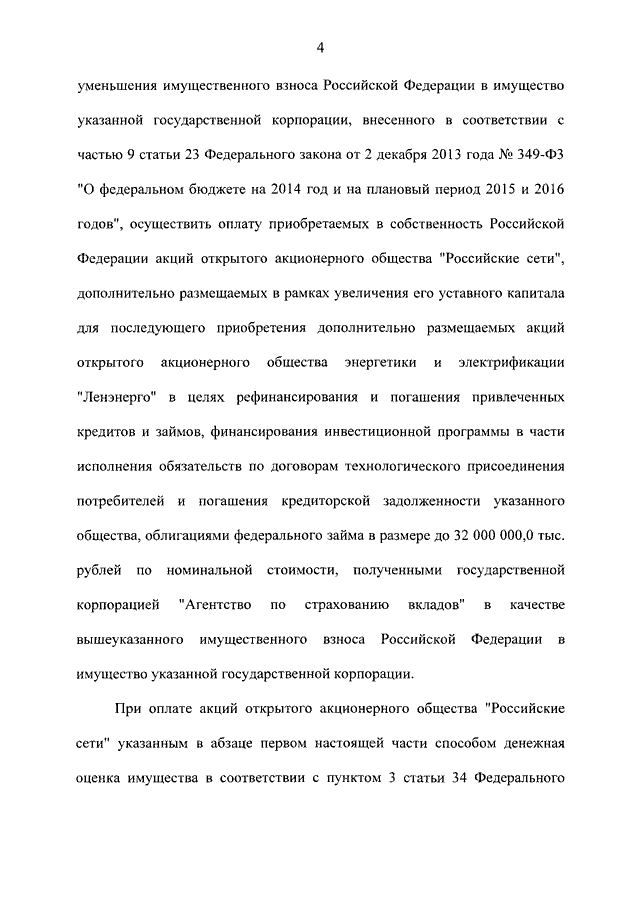 4

уменьшения имущественного взноса Российской Федерации в имущество указанной государственной корпорации, внесенного в соответствии с частью 9 статьи 23 Федерального закона от 2 декабря 2013 года № 349-ФЗ "О федеральном бюджете на 2014 год и на плановый период 2015 и 2016 годов", осуществить оплату приобретаемых в собственность Российской Федерации акций открытого акционерного общества "Российские сети", дополнительно размещаемых в рамках увеличения его уставного капитала для последующего приобретения дополнительно размещаемых акций открытого акционерного общества энергетики и электрификации "Ленэнерго" в целях рефинансирования и погашения привлеченных кредитов и займов, финансирования инвестиционной программы в части исполнения обязательств по договорам технологического присоединения потребителей и погашения кредиторской задолженности указанного общества, облигациями федерального займа в размере до 32 000 000,0 тыс. рублей по номинальной стоимости, полученными государственной корпорацией "Агентство по страхованию вкладов" в качестве вышеуказанного имущественного взноса Российской Федерации в имущество указанной государственной корпорации.

При оплате акций открытого акционерного общества "Российские сети" указанным в абзаце первом настоящей части способом денежная оценка имущества в соответствии с пунктом 3 статьи 34 Федерального